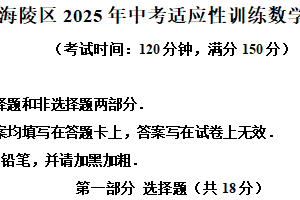 海陵区 2025 年中考适应性训练数学

（考试时间：120 分钟，满分 150 分）

择题和非选择题两部分．

案均填写在答题卡上，答案写在试卷上无效．

铅笔，并请加黑加粗．

第一部分 选择题（共 18 分）